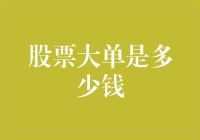 股票大单是多少钱